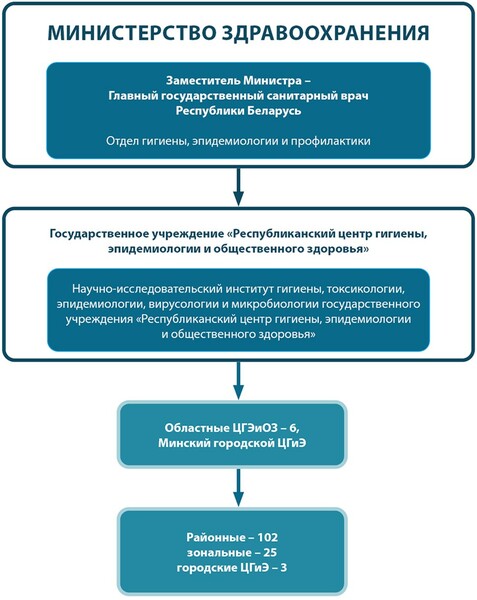 МИНИСТЕРСТВО ЗДРАВООХРАНЕНИЯ

Заместитель Министра – Главный государственный санитарный врач Республики Беларусь

Отдел гигиены, эпидемиологии и профилактики

Государственное учреждение «Республиканский центр гигиены, эпидемиологии и общественного здоровья»

Научно-исследовательский институт гигиены, токсикологии, эпидемиологии, вирусологии и микробиологии государственного учреждения «Республиканский центр гигиены, эпидемиологии и общественного здоровья»

Областные ЦГЭиОЗ – 6, Минский городской ЦГиЭ

Районные – 102
зональные – 25
городские ЦГиЭ – 3